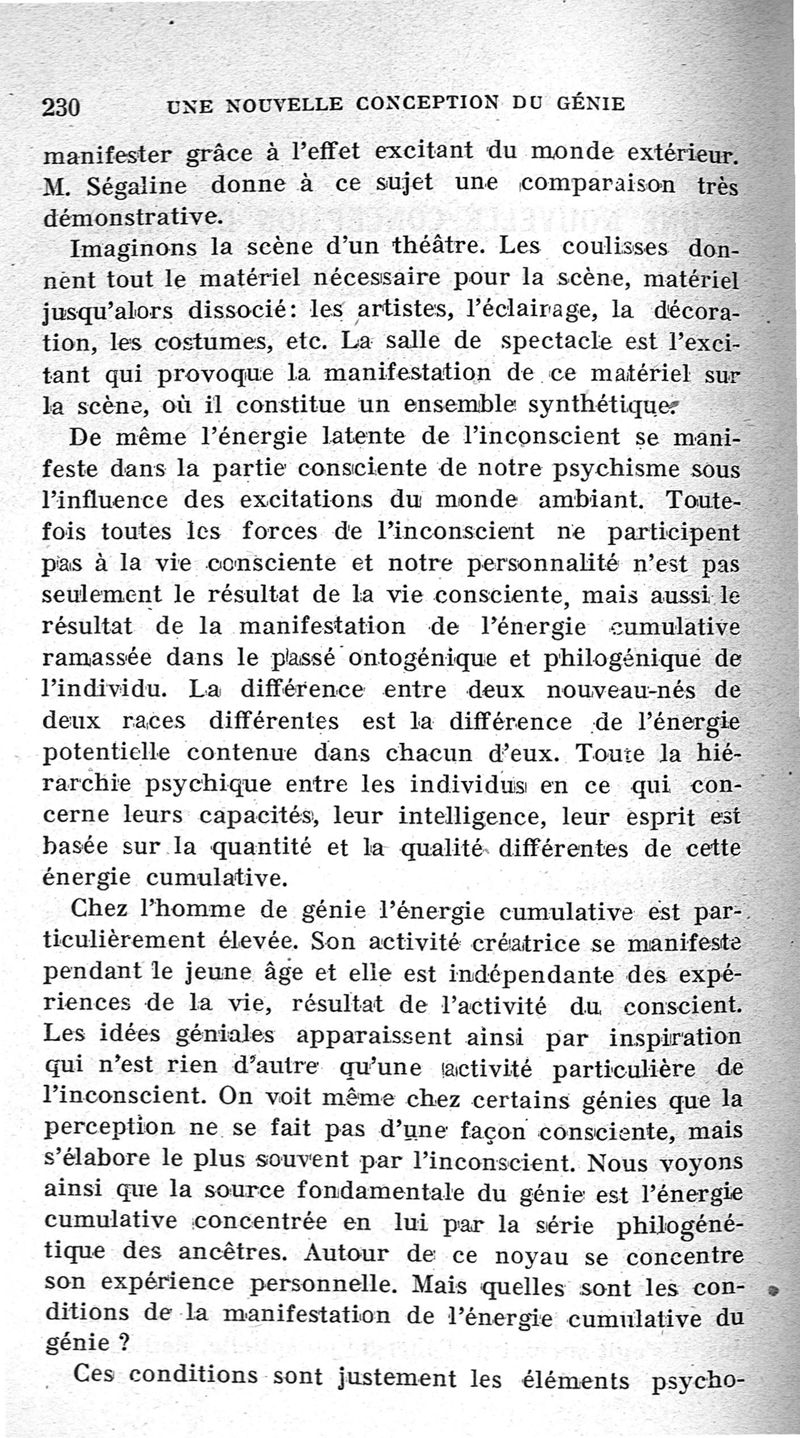 230 UNE NOUVELLE CONCEPTION DU GÉNIE

manifester grâce à l'effet excitant du monde extérieur. M. Ségaline donne à ce sujet une comparaison très démonstrative.

Imaginons la scène d'un théâtre. Les coulisses donnent tout le matériel nécessaire pour la scène, matériel jusqu'alors dissocié: les artistes, l'éclairage, la décoration, les costumes, etc. La salle de spectacle est l'excitant qui provoque la manifestation de ce matériel sur la scène, où il constitue un ensemble synthétique.

De même l'énergie latente de l'inconscient se manifeste dans la partie consciente de notre psychisme sous l'influence des excitations du monde ambiant. Toutefois toutes les forces de l'inconscient ne participent pas à la vie consciente et notre personnalité n'est pas seulement le résultat de la vie consciente, mais aussi le résultat de la manifestation de l'énergie cumulative ramassée dans le passé ontogénique et philogénique de l'individu. La différence entre deux nouveau-nés de deux races différentes est la différence de l'énergie potentielle contenue dans chacun d'eux. Toute la hiérarchie psychique entre les individus en ce qui concerne leurs capacités, leur intelligence, leur esprit est basée sur la quantité et la qualité différentes de cette énergie cumulative.

Chez l'homme de génie l'énergie cumulative est particulièrement élevée. Son activité créatrice se manifeste pendant le jeune âge et elle est indépendante des expériences de la vie, résultat de l'activité du conscient. Les idées géniales apparaissent ainsi par inspiration qui n'est rien d'autre qu'une activité particulière de l'inconscient. On voit même chez certains génies que la perception ne se fait pas d'une façon consciente, mais s'élabore le plus souvent par l'inconscient. Nous voyons ainsi que la source fondamentale du génie est l'énergie cumulative concentrée en lui par la série philogénétique des ancêtres. Autour de ce noyau se concentre son expérience personnelle. Mais quelles sont les conditions de la manifestation de l'énergie cumulative du génie ?

Ces conditions sont justement les éléments psycho-